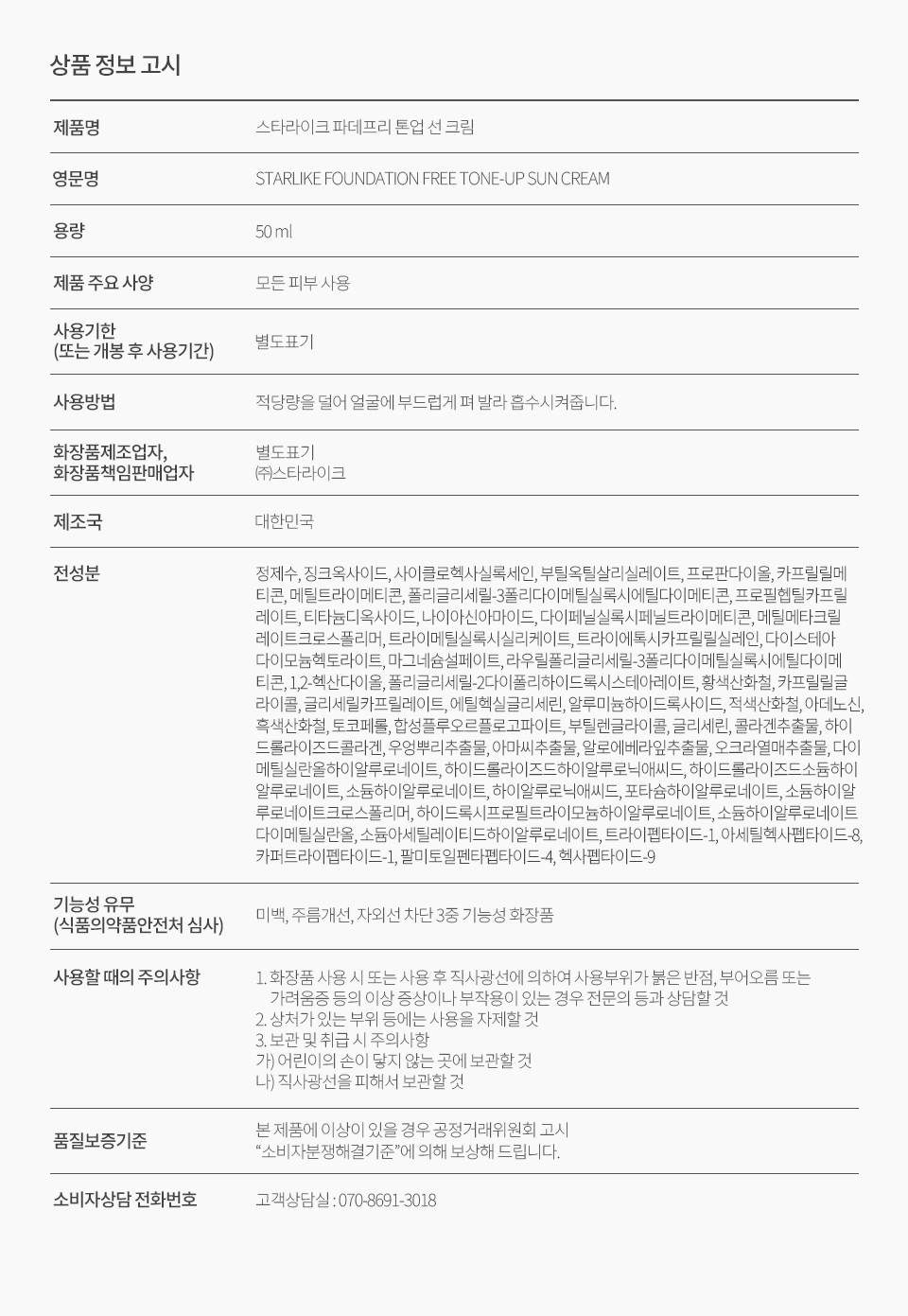 상품 정보 고시

제품명
스타라이크 파데프리 톤업 선 크림

영문명
STARLIKE FOUNDATION FREE TONE-UP SUN CREAM

용량
50 ml

제품 주요 사양
모든 피부 사용

사용기한
(또는 개봉 후 사용기간)
별도표기

사용방법
적당량을 덜어 얼굴에 부드럽게 펴 발라 흡수시켜줍니다.

화장품제조업자,
화장품책임판매업자
별도표기
㈜스타라이크

제조국
대한민국

전성분
정제수, 징크옥사이드, 사이클로헥사실록세인, 부틸옥틸살리실레이트, 프로판다이올, 카프릴릴메티콘, 메틸트라이메티콘, 폴리글리세릴-3폴리다이메틸실록시에틸다이메티콘, 프로필헵틸카프릴레이트, 티타늄디옥사이드, 나이아신아마이드, 다이페닐실록시페닐트라이메티콘, 메틸메타크릴레이트크로스폴리머, 트라이메틸실록시실리케이트, 트라이에톡시카프릴릴실레인, 다이스테아다이모늄헥토라이트, 마그네슘설페이트, 라우릴폴리글리세릴-3폴리다이메틸실록시에틸다이메티콘, 1,2-헥산다이올, 폴리글리세릴-2다이폴리하이드록시스테아레이트, 황색산화철, 카프릴릴글라이콜, 글리세릴카프릴레이트, 에틸헥실글리세린, 알루미늄하이드록사이드, 적색산화철, 아데노신, 흑색산화철, 토코페롤, 합성플루오르플로고파이트, 부틸렌글라이콜, 글리세린, 콜라겐추출물, 하이드롤라이즈드콜라겐, 우엉뿌리추출물, 아마씨추출물, 알로에베라잎추출물, 오크라열매추출물, 다이메틸실란올하이알루로네이트, 하이드롤라이즈드하이알루로닉애씨드, 하이드롤라이즈드소듐하이알루로네이트, 소듐하이알루로네이트, 하이알루로닉애씨드, 포타슘하이알루로네이트, 소듐하이알루로네이트크로스폴리머, 하이드록시프로필트라이모늄하이알루로네이트, 소듐하이알루로네이트다이메틸실란올, 소듐아세틸레이티드하이알루로네이트, 트라이펩타이드-1, 아세틸헥사펩타이드-8, 카퍼트라이펩타이드-1, 팔미토일펜타펩타이드-4, 헥사펩타이드-9

기능성 유무
(식품의약품안전처 심사)
미백, 주름개선, 자외선 차단 3중 기능성 화장품

사용할 때의 주의사항
1. 화장품 사용 시 또는 사용 후 직사광선에 의하여 사용부위가 붉은 반점, 부어오름 또는 가려움증 등의 이상 증상이나 부작용이 있는 경우 전문의 등과 상담할 것
2. 상처가 있는 부위 등에는 사용을 자제할 것
3. 보관 및 취급 시 주의사항
가) 어린이의 손이 닿지 않는 곳에 보관할 것
나) 직사광선을 피해서 보관할 것

품질보증기준
본 제품에 이상이 있을 경우 공정거래위원회 고시
"소비자분쟁해결기준"에 의해 보상해 드립니다.

소비자상담 전화번호
고객상담실 : 070-8691-3018